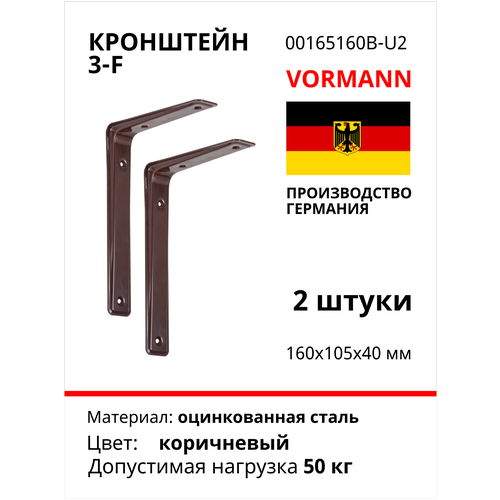 КРОНШТЕЙН 3-F

00165160B-U2

VORMANN

ПРОИЗВОДСТВО ГЕРМАНИЯ

2 штуки

160x105x40 мм

Материал: оцинкованная сталь
Цвет: коричневый
Допустимая нагрузка 50 кг